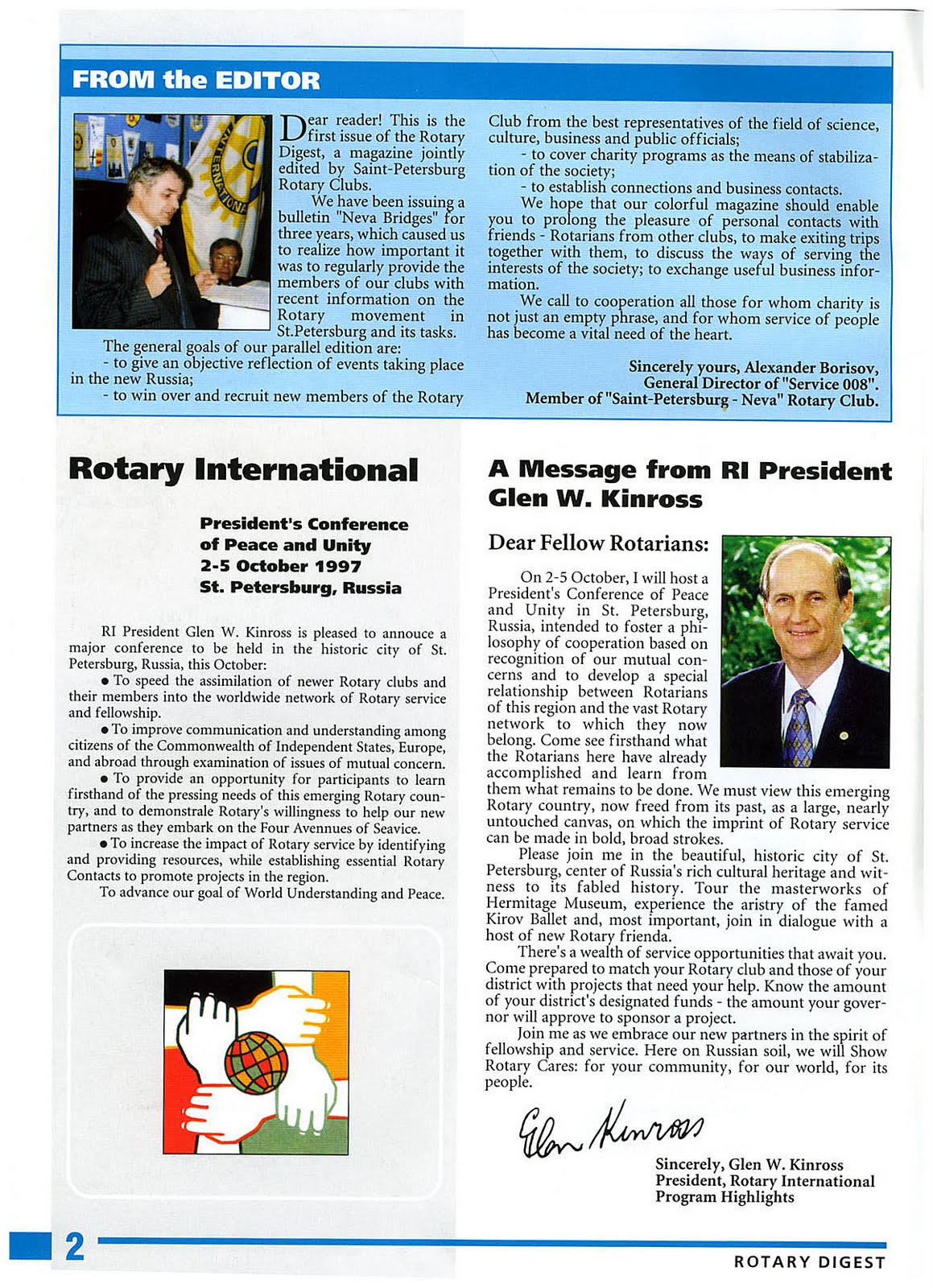 FROM the EDITOR

Dear reader! This is the first issue of the Rotary Digest, a magazine jointly edited by Saint-Petersburg Rotary Clubs.

We have been issuing a bulletin "Neva Bridges" for three years, which caused us to realize how important it was to regularly provide the members of our clubs with recent information on the Rotary movement in St.Petersburg and its tasks.

The general goals of our parallel edition are:

- to give an objective reflection of events taking place in the new Russia;

- to win over and recruit new members of the Rotary Club from the best representatives of the field of science, culture, business and public officials;

- to cover charity programs as the means of stabilization of the society;

- to establish connections and business contacts.

We hope that our colorful magazine should enable you to prolong the pleasure of personal contacts with friends - Rotarians from other clubs, to make exiting trips together with them, to discuss the ways of serving the interests of the society; to exchange useful business information.

We call to cooperation all those for whom charity is not just an empty phrase, and for whom service of people has become a vital need of the heart.

Sincerely yours, Alexander Borisov,
General Director of "Service 008".
Member of "Saint-Petersburg - Neva" Rotary Club.

Rotary International

President's Conference of Peace and Unity
2-5 October 1997
St. Petersburg, Russia

RI President Glen W. Kinross is pleased to annouce a major conference to be held in the historic city of St. Petersburg, Russia, this October:

• To speed the assimilation of newer Rotary clubs and their members into the worldwide network of Rotary service and fellowship.

• To improve communication and understanding among citizens of the Commonwealth of Independent States, Europe, and abroad through examination of issues of mutual concern.

• To provide an opportunity for participants to learn firsthand of the pressing needs of this emerging Rotary country, and to demonstrale Rotary's willingness to help our new partners as they embark on the Four Avennues of Seavice.

• To increase the impact of Rotary service by identifying and providing resources, while establishing essential Rotary Contacts to promote projects in the region.

To advance our goal of World Understanding and Peace.

A Message from RI President Glen W. Kinross

Dear Fellow Rotarians:

On 2-5 October, I will host a President's Conference of Peace and Unity in St. Petersburg, Russia, intended to foster a philosophy of cooperation based on recognition of our mutual concerns and to develop a special relationship between Rotarians of this region and the vast Rotary network to which they now belong. Come see firsthand what the Rotarians here have already accomplished and learn from them what remains to be done. We must view this emerging Rotary country, now freed from its past, as a large, nearly untouched canvas, on which the imprint of Rotary service can be made in bold, broad strokes.

Please join me in the beautiful, historic city of St. Petersburg, center of Russia's rich cultural heritage and witness to its fabled history. Tour the masterworks of Hermitage Museum, experience the aristry of the famed Kirov Ballet and, most important, join in dialogue with a host of new Rotary frienda.

There's a wealth of service opportunities that await you. Come prepared to match your Rotary club and those of your district with projects that need your help. Know the amount of your district's designated funds - the amount your governor will approve to sponsor a project.

Join me as we embrace our new partners in the spirit of fellowship and service. Here on Russian soil, we will Show Rotary Cares: for your community, for our world, for its people.

Glen Kinross

Sincerely, Glen W. Kinross
President, Rotary International
Program Highlights

2

ROTARY DIGEST